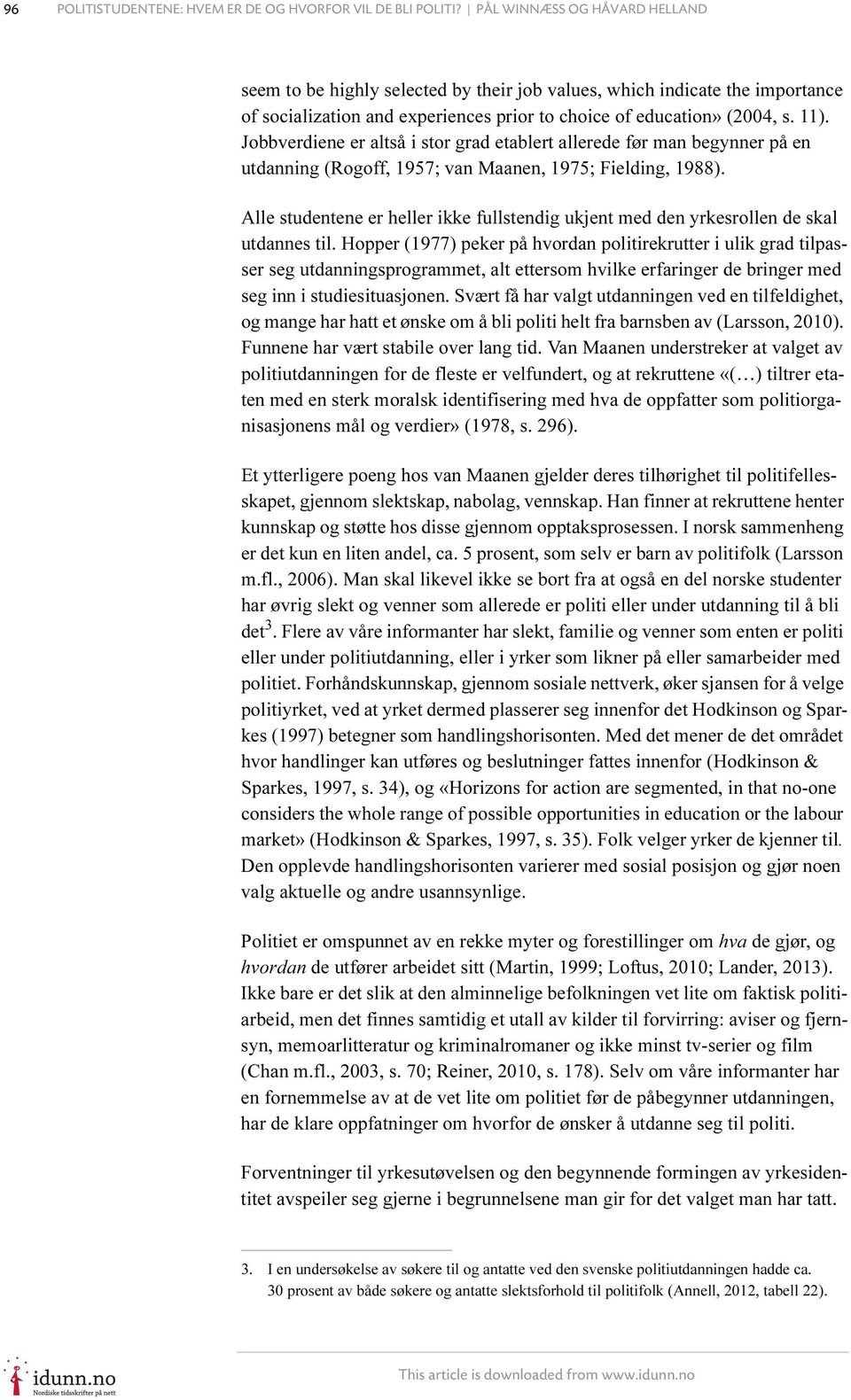 96 POLITISTUDENTENE: HVEM ER DE OG HVORFOR VIL DE BLI POLITI? | PÅL WINNÆSS OG HÅVARD HELLAND

seem to be highly selected by their job values, which indicate the importance of socialization and experiences prior to choice of education» (2004, s. 11). Jobbverdiene er altså i stor grad etablert allerede før man begynner på en utdanning (Rogoff, 1957; van Maanen, 1975; Fielding, 1988).

Alle studentene er heller ikke fullstendig ukjent med den yrkesrollen de skal utdannes til. Hopper (1977) peker på hvordan politirekrutter i ulik grad tilpasser seg utdanningsprogrammet, alt ettersom hvilke erfaringer de bringer med seg inn i studiesituasjonen. Svært få har valgt utdanningen ved en tilfeldighet, og mange har hatt et ønske om å bli politi helt fra barnsben av (Larsson, 2010). Funnene har vært stabile over lang tid. Van Maanen understreker at valget av politiutdanningen for de fleste er velfundert, og at rekruttene «(…) tiltrer etaten med en sterk moralsk identifisering med hva de oppfatter som politiorganisasjonens mål og verdier» (1978, s. 296).

Et ytterligere poeng hos van Maanen gjelder deres tilhørighet til politifellesskapet, gjennom slektskap, nabolag, vennskap. Han finner at rekruttene henter kunnskap og støtte hos disse gjennom opptaksprosessen. I norsk sammenheng er det kun en liten andel, ca. 5 prosent, som selv er barn av politifolk (Larsson m.fl., 2006). Man skal likevel ikke se bort fra at også en del norske studenter har øvrig slekt og venner som allerede er politi eller under utdanning til å bli det$^3$. Flere av våre informanter har slekt, familie og venner som enten er politi eller under politiutdanning, eller i yrker som likner på eller samarbeider med politiet. Forhåndskunnskap, gjennom sosiale nettverk, øker sjansen for å velge politiyrket, ved at yrket dermed plasserer seg innenfor det Hodkinson og Sparkes (1997) betegner som handlingshorisonten. Med det mener de det området hvor handlinger kan utføres og beslutninger fattes innenfor (Hodkinson & Sparkes, 1997, s. 34), og «Horizons for action are segmented, in that no-one considers the whole range of possible opportunities in education or the labour market» (Hodkinson & Sparkes, 1997, s. 35). Folk velger yrker de kjenner til. Den opplevde handlingshorisonten varierer med sosial posisjon og gjør noen valg aktuelle og andre usannsynlige.

Politiet er omspunnet av en rekke myter og forestillinger om hva de gjør, og hvordan de utfører arbeidet sitt (Martin, 1999; Loftus, 2010; Lander, 2013). Ikke bare er det slik at den alminnelige befolkningen vet lite om faktisk politiarbeid, men det finnes samtidig et utall av kilder til forvirring: aviser og fjernsyn, memoarlitteratur og kriminalromaner og ikke minst tv-serier og film (Chan m.fl., 2003, s. 70; Reiner, 2010, s. 178). Selv om våre informanter har en fornemmelse av at de vet lite om politiet før de påbegynner utdanningen, har de klare oppfatninger om hvorfor de ønsker å utdanne seg til politi.

Forventninger til yrkesutøvelsen og den begynnende formingen av yrkesidentitet avspeiler seg gjerne i begrunnelsene man gir for det valget man har tatt.

3. I en undersøkelse av søkere til og antatte ved den svenske politiutdanningen hadde ca. 30 prosent av både søkere og antatte slektsforhold til politifolk (Annell, 2012, tabell 22).

idunn.no Nordiske tidsskrifter på nett

This article is downloaded from www.idunn.no